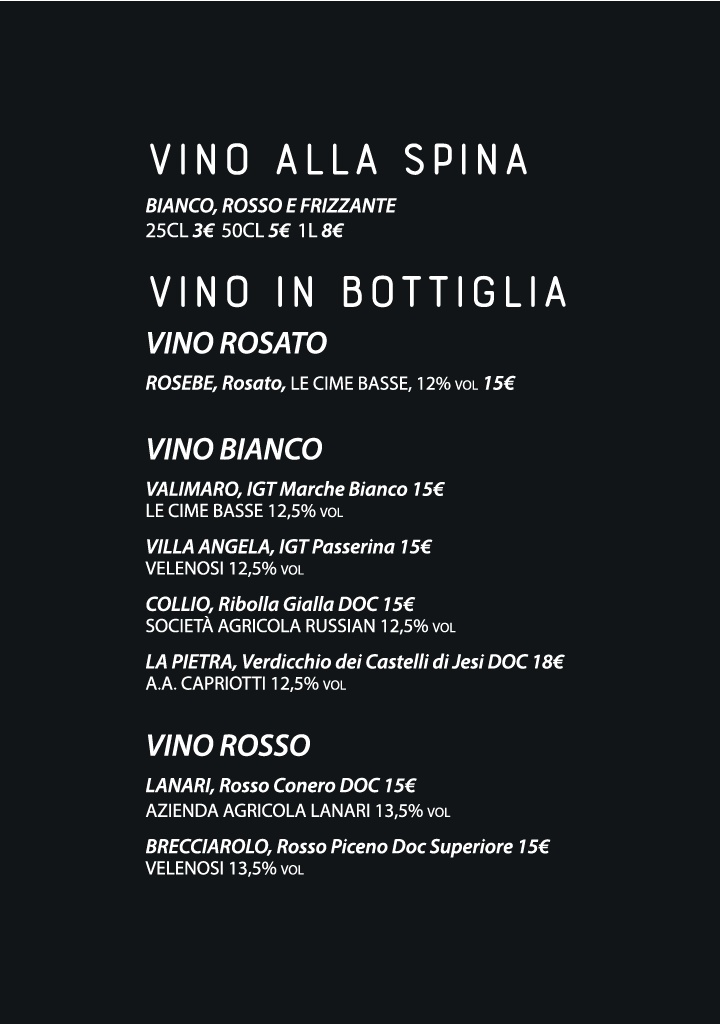 VINO ALLA SPINA

BIANCO, ROSSO E FRIZZANTE
25CL 3€ 50CL 5€ 1L 8€

VINO IN BOTTIGLIA

VINO ROSATO

ROSEBE, Rosato, LE CIME BASSE, 12% VOL 15€

VINO BIANCO

VALIMARO, IGT Marche Bianco 15€
LE CIME BASSE 12,5% VOL

VILLA ANGELA, IGT Passerina 15€
VELENOSI 12,5% VOL

COLLIO, Ribolla Gialla DOC 15€
SOCIETÀ AGRICOLA RUSSIAN 12,5% VOL

LA PIETRA, Verdicchio dei Castelli di Jesi DOC 18€
A.A. CAPRIOTTI 12,5% VOL

VINO ROSSO

LANARI, Rosso Conero DOC 15€
AZIENDA AGRICOLA LANARI 13,5% VOL

BRECCIAROLO, Rosso Piceno Doc Superiore 15€
VELENOSI 13,5% VOL